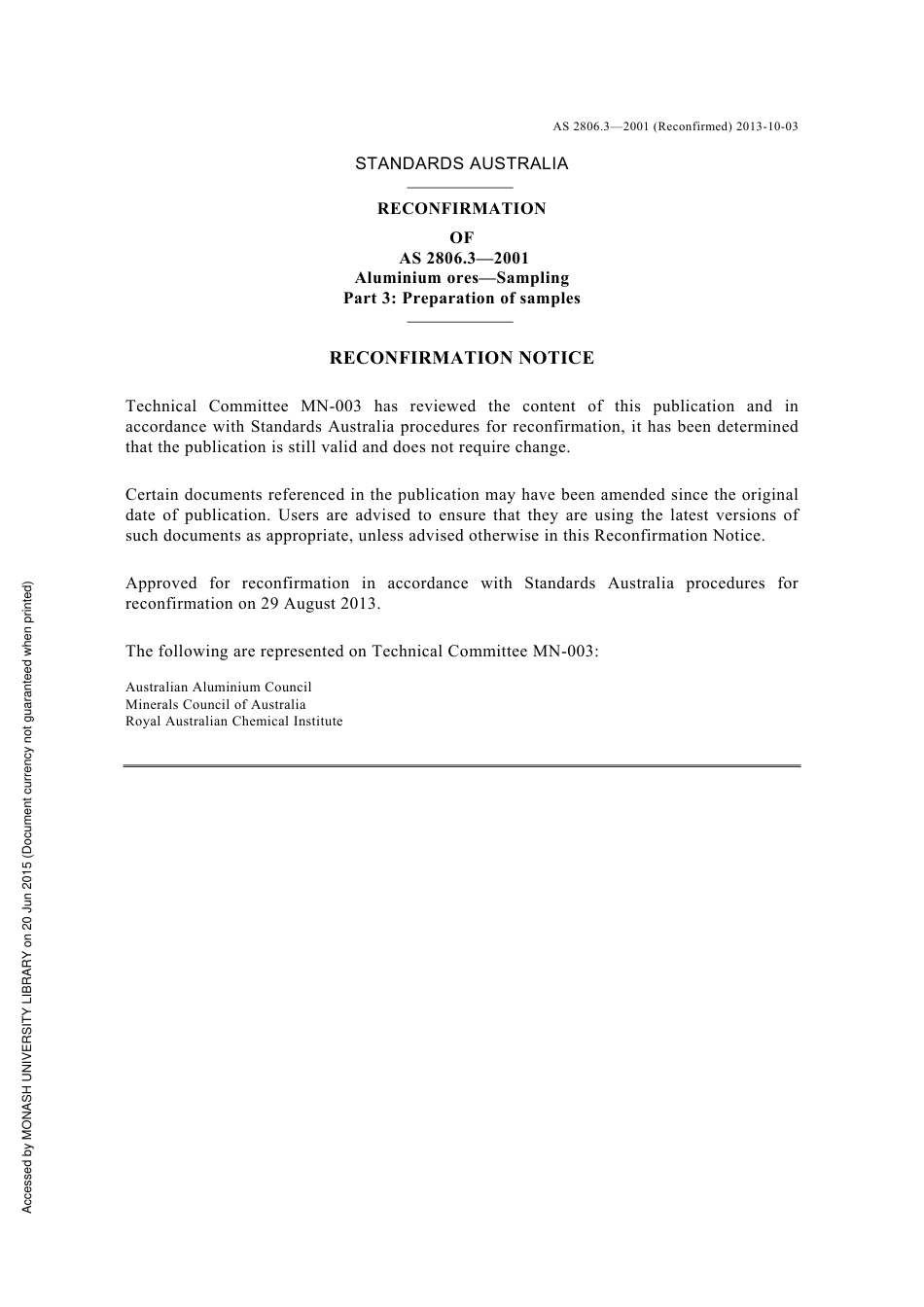 AS 2806.3—2001 (Reconfirmed) 2013-10-03

STANDARDS AUSTRALIA

RECONFIRMATION
OF
AS 2806.3—2001
Aluminium ores—Sampling
Part 3: Preparation of samples

RECONFIRMATION NOTICE

Technical Committee MN-003 has reviewed the content of this publication and in accordance with Standards Australia procedures for reconfirmation, it has been determined that the publication is still valid and does not require change.

Certain documents referenced in the publication may have been amended since the original date of publication. Users are advised to ensure that they are using the latest versions of such documents as appropriate, unless advised otherwise in this Reconfirmation Notice.

Approved for reconfirmation in accordance with Standards Australia procedures for reconfirmation on 29 August 2013.

The following are represented on Technical Committee MN-003:

Australian Aluminium Council
Minerals Council of Australia
Royal Australian Chemical Institute

Accessed by MONASH UNIVERSITY LIBRARY on 20 Jun 2015 (Document currency not guaranteed when printed)